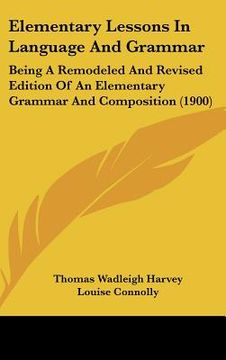 Elementary Lessons In Language And Grammar

Being A Remodeled And Revised Edition Of An Elementary Grammar And Composition (1900)

Thomas Wadleigh Harvey
Louise Connolly